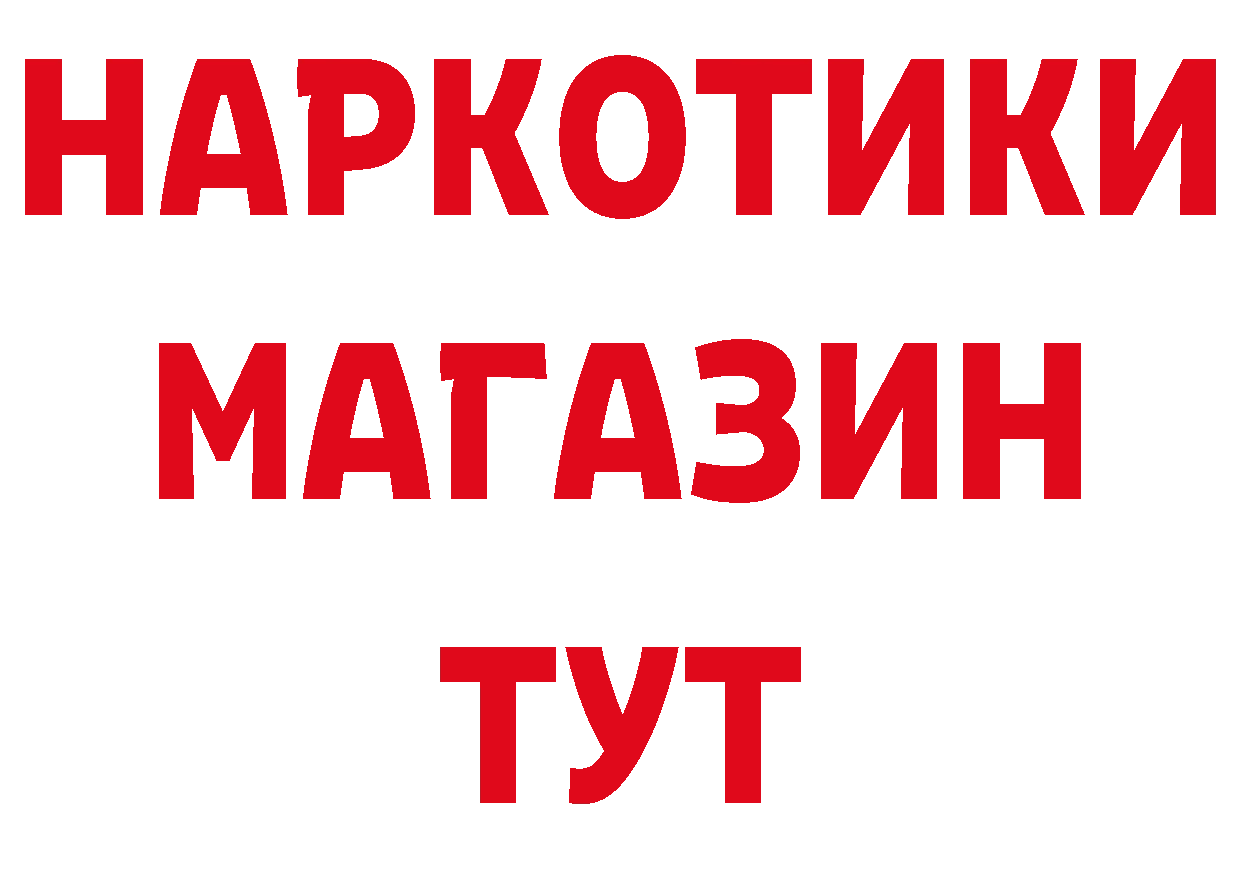 НАРКОТИКИ МАГАЗИН ТУТ